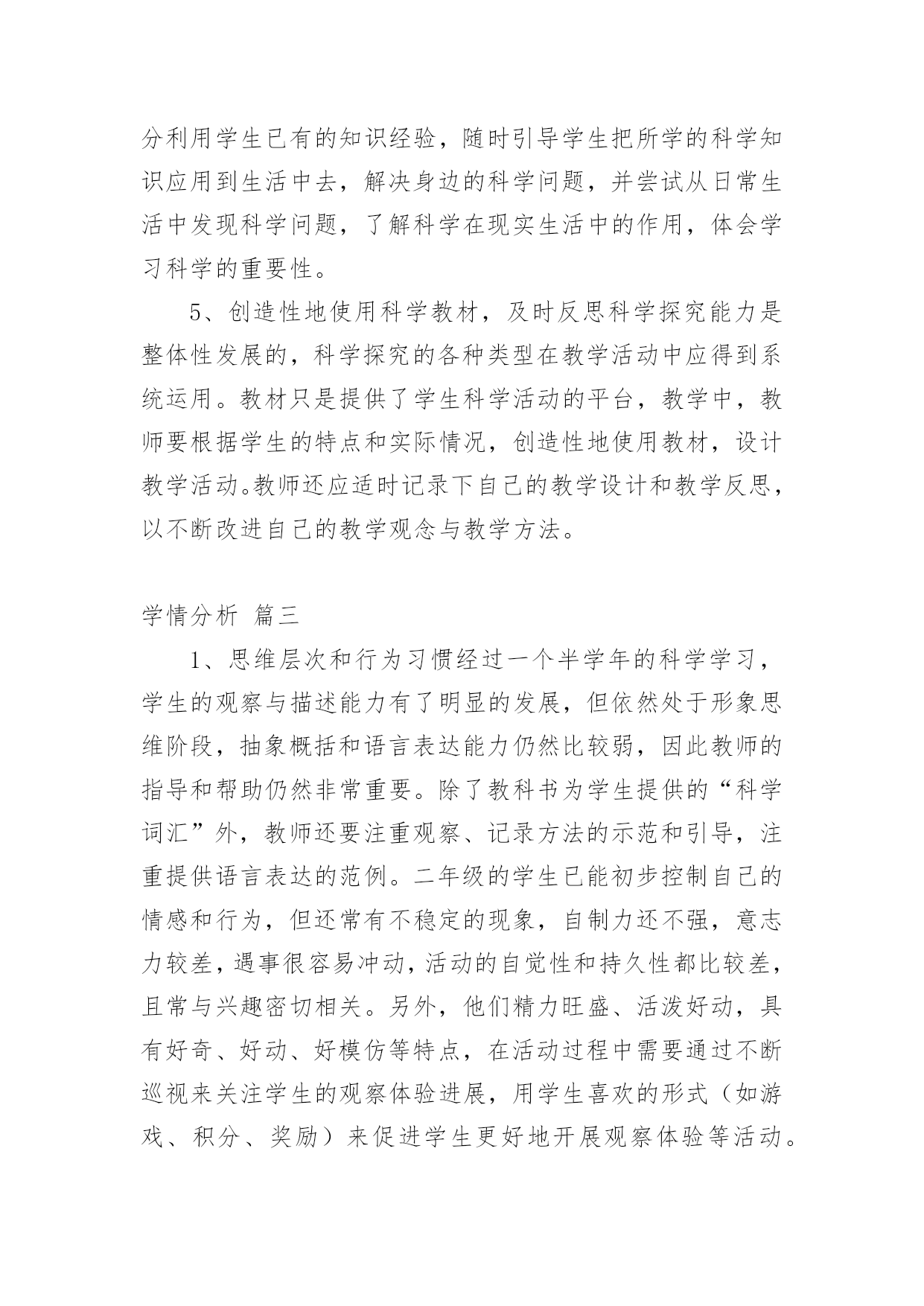 分利用学生已有的知识经验，随时引导学生把所学的科学知识应用到生活中去，解决身边的科学问题，并尝试从日常生活中发现科学问题，了解科学在现实生活中的作用，体会学习科学的重要性。

5、创造性地使用科学教材，及时反思科学探究能力是整体性发展的，科学探究的各种类型在教学活动中应得到系统运用。教材只是提供了学生科学活动的平台，教学中，教师要根据学生的特点和实际情况，创造性地使用教材，设计教学活动。教师还应适时记录下自己的教学设计和教学反思，以不断改进自己的教学观念与教学方法。

学情分析 篇三

1、思维层次和行为习惯经过一个半学年的科学学习，学生的观察与描述能力有了明显的发展，但依然处于形象思维阶段，抽象概括和语言表达能力仍然比较弱，因此教师的指导和帮助仍然非常重要。除了教科书为学生提供的“科学词汇”外，教师还要注重观察、记录方法的示范和引导，注重提供语言表达的范例。二年级的学生已能初步控制自己的情感和行为，但还常有不稳定的现象，自制力还不强，意志力较差，遇事很容易冲动，活动的自觉性和持久性都比较差，且常与兴趣密切相关。另外，他们精力旺盛、活泼好动，具有好奇、好动、好模仿等特点，在活动过程中需要通过不断巡视来关注学生的观察体验进展，用学生喜欢的形式（如游戏、积分、奖励）来促进学生更好地开展观察体验等活动。